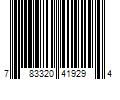 7 83320 41929 4